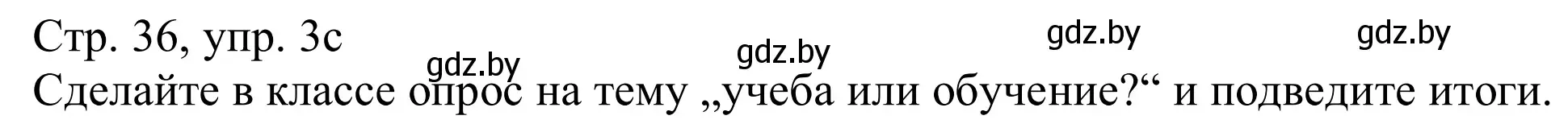 Стр. 36, упр. 3c

gdz.by gdz.by gdz.by gdz.by

Сделайте в классе опрос на тему „учеба или обучение?“ и подведите итоги.